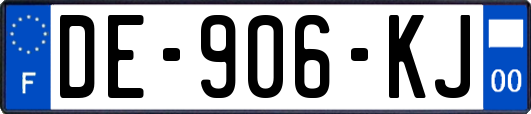 F
DE-906-KJ
00